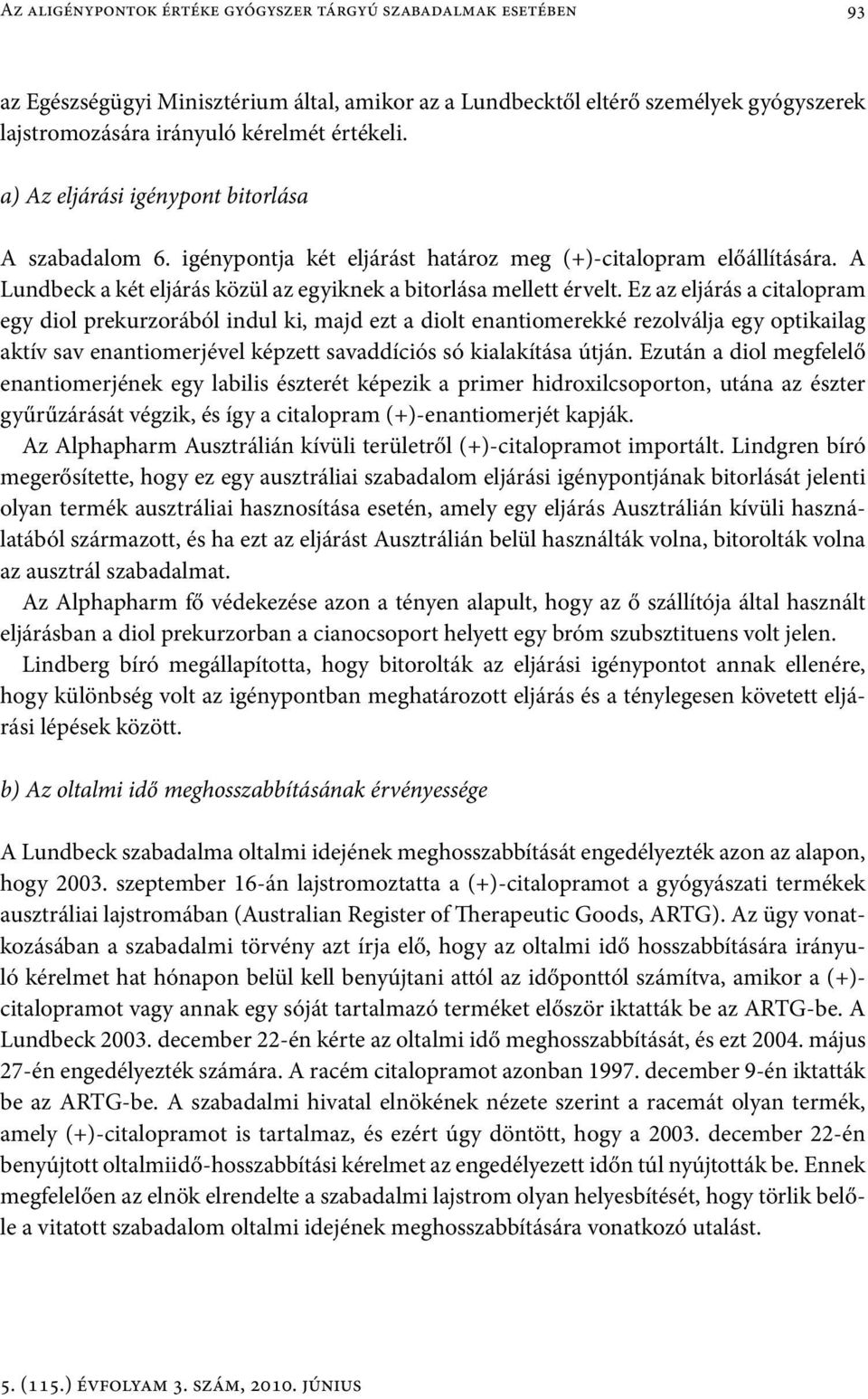 Az aligénypontok értéke gyógyszer tárgyú szabadalmak esetében 93

az Egészségügyi Minisztérium által, amikor az a Lundbecktől eltérő személyek gyógyszerek lajstromozására irányuló kérelmét értékeli.

a) Az eljárási igénypont bitorlása

A szabadalom 6. igénypontja két eljárást határoz meg (+)-citalopram előállítására. A Lundbeck a két eljárás közül az egyiknek a bitorlása mellett érvelt. Ez az eljárás a citalopram egy diol prekurzorából indul ki, majd ezt a diolt enantiomerekké rezolválja egy optikailag aktív sav enantiomerjével képzett savaddíciós só kialakítása útján. Ezután a diol megfelelő enantiomerjének egy labilis észterét képezik a primer hidroxilcsoporton, utána az észter gyűrűzárását végzik, és így a citalopram (+)-enantiomerjét kapják.

Az Alphapharm Ausztrálián kívüli területről (+)-citalopramot importált. Lindgren bíró megerősítette, hogy ez egy ausztráliai szabadalom eljárási igénypontjának bitorlását jelenti olyan termék ausztráliai hasznosítása esetén, amely egy eljárás Ausztrálián kívüli használatából származott, és ha ezt az eljárást Ausztrálián belül használták volna, bitorolták volna az ausztrál szabadalmat.

Az Alphapharm fő védekezése azon a tényen alapult, hogy az ő szállítója által használt eljárásban a diol prekurzorban a cianocsoport helyett egy bróm szubsztituens volt jelen.

Lindberg bíró megállapította, hogy bitorolták az eljárási igénypontot annak ellenére, hogy különbség volt az igénypontban meghatározott eljárás és a ténylegesen követett eljárási lépések között.

b) Az oltalmi idő meghosszabbításának érvényessége

A Lundbeck szabadalma oltalmi idejének meghosszabbítását engedélyezték azon az alapon, hogy 2003. szeptember 16-án lajstromoztatta a (+)-citalopramot a gyógyászati termékek ausztráliai lajstromában (Australian Register of Therapeutic Goods, ARTG). Az ügy vonatkozásában a szabadalmi törvény azt írja elő, hogy az oltalmi idő hosszabbítására irányuló kérelmet hat hónapon belül kell benyújtani attól az időponttól számítva, amikor a (+)-citalopramot vagy annak egy sóját tartalmazó terméket először iktatták be az ARTG-be. A Lundbeck 2003. december 22-én kérte az oltalmi idő meghosszabbítását, és ezt 2004. május 27-én engedélyezték számára. A racém citalopramot azonban 1997. december 9-én iktatták be az ARTG-be. A szabadalmi hivatal elnökének nézete szerint a racemát olyan termék, amely (+)-citalopramot is tartalmaz, és ezért úgy döntött, hogy a 2003. december 22-én benyújtott oltalmiidő-hosszabbítási kérelmet az engedélyezett időn túl nyújtották be. Ennek megfelelően az elnök elrendelte a szabadalmi lajstrom olyan helyesbítését, hogy törlik belőle a vitatott szabadalom oltalmi idejének meghosszabbítására vonatkozó utalást.

5. (115.) évfolyam 3. szám, 2010. június